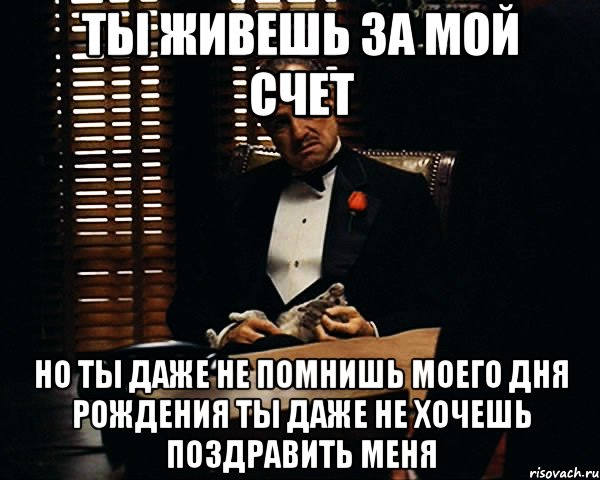 ТЫ ЖИВЕШЬ ЗА МОЙ СЧЕТ

НО ТЫ ДАЖЕ НЕ ПОМНИШЬ МОЕГО ДНЯ РОЖДЕНИЯ ТЫ ДАЖЕ НЕ ХОЧЕШЬ ПОЗДРАВИТЬ МЕНЯ

risovach.ru